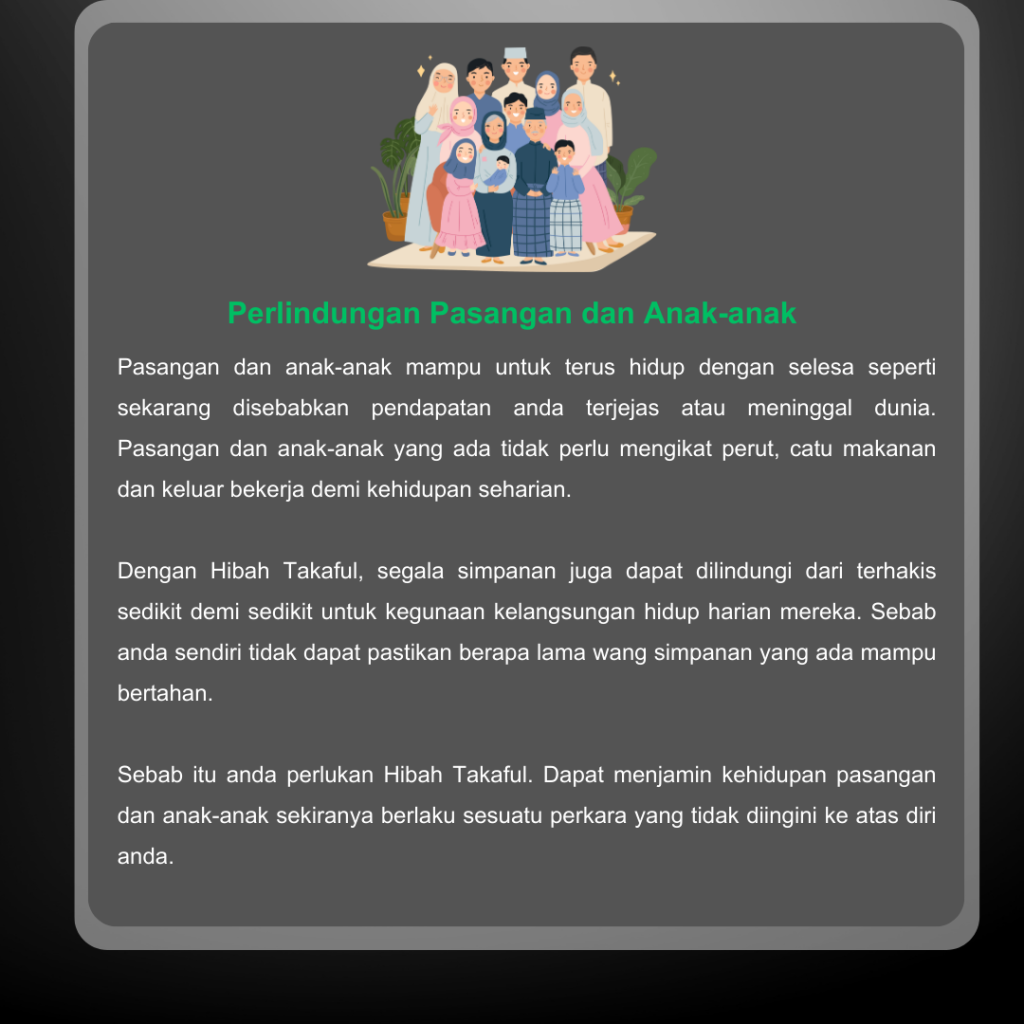 Perlindungan Pasangan dan Anak-anak

Pasangan dan anak-anak mampu untuk terus hidup dengan selesa seperti sekarang disebabkan pendapatan anda terjejas atau meninggal dunia. Pasangan dan anak-anak yang ada tidak perlu mengikat perut, catu makanan dan keluar bekerja demi kehidupan seharian.

Dengan Hibah Takaful, segala simpanan juga dapat dilindungi dari terhakis sedikit demi sedikit untuk kegunaan kelangsungan hidup harian mereka. Sebab anda sendiri tidak dapat pastikan berapa lama wang simpanan yang ada mampu bertahan.

Sebab itu anda perlukan Hibah Takaful. Dapat menjamin kehidupan pasangan dan anak-anak sekiranya berlaku sesuatu perkara yang tidak diingini ke atas diri anda.